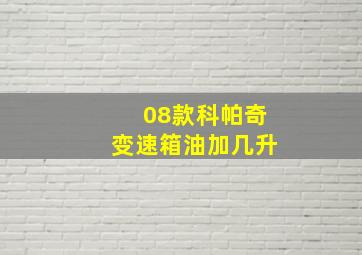 08款科帕奇
变速箱油加几升